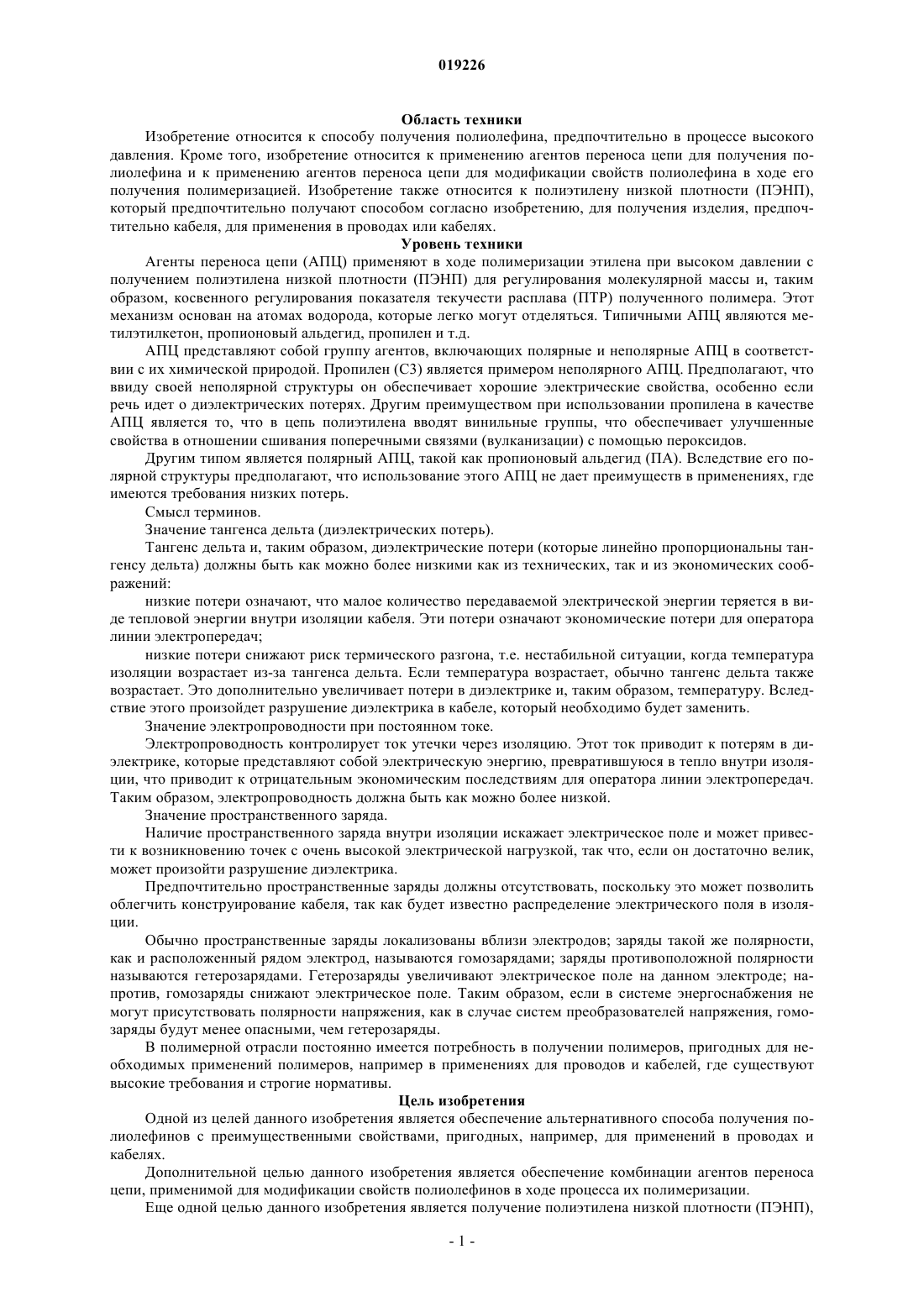 019226

Область техники

Изобретение относится к способу получения полиолефина, предпочтительно в процессе высокого давления. Кроме того, изобретение относится к применению агентов переноса цепи для получения полиолефина и к применению агентов переноса цепи для модификации свойств полиолефина в ходе его получения полимеризацией. Изобретение также относится к полиэтилену низкой плотности (ПЭНП), который предпочтительно получают способом согласно изобретению, для получения изделия, предпочтительно кабеля, для применения в проводах или кабелях.

Уровень техники

Агенты переноса цепи (АПЦ) применяют в ходе полимеризации этилена при высоком давлении с получением полиэтилена низкой плотности (ПЭНП) для регулирования молекулярной массы и, таким образом, косвенного регулирования показателя текучести расплава (ПТР) полученного полимера. Этот механизм основан на атомах водорода, которые легко могут отделяться. Типичными АПЦ являются метилэтилкетон, пропионовый альдегид, пропилен и т.д.

АПЦ представляют собой группу агентов, включающих полярные и неполярные АПЦ в соответствии с их химической природой. Пропилен (С3) является примером неполярного АПЦ. Предполагают, что ввиду своей неполярной структуры он обеспечивает хорошие электрические свойства, особенно если речь идет о диэлектрических потерях. Другим преимуществом при использовании пропилена в качестве АПЦ является то, что в цепь полиэтилена вводят винильные группы, что обеспечивает улучшенные свойства в отношении сшивания поперечными связями (вулканизации) с помощью пероксидов.

Другим типом является полярный АПЦ, такой как пропионовый альдегид (ПА). Вследствие его полярной структуры предполагают, что использование этого АПЦ не дает преимуществ в применениях, где имеются требования низких потерь.

Смысл терминов.

Значение тангенса дельта (диэлектрических потерь).

Тангенс дельта и, таким образом, диэлектрические потери (которые линейно пропорциональны тангенсу дельта) должны быть как можно более низкими как из технических, так и из экономических соображений:

низкие потери означают, что малое количество передаваемой электрической энергии теряется в виде тепловой энергии внутри изоляции кабеля. Эти потери означают экономические потери для оператора линии электропередач;

низкие потери снижают риск термического разгона, т.е. нестабильной ситуации, когда температура изоляции возрастает из-за тангенса дельта. Если температура возрастает, обычно тангенс дельта также возрастает. Это дополнительно увеличивает потери в диэлектрике и, таким образом, температуру. Вследствие этого произойдет разрушение диэлектрика в кабеле, который необходимо будет заменить.

Значение электропроводности при постоянном токе.

Электропроводность контролирует ток утечки через изоляцию. Этот ток приводит к потерям в диэлектрике, которые представляют собой электрическую энергию, превратившуюся в тепло внутри изоляции, что приводит к отрицательным экономическим последствиям для оператора линии электропередач. Таким образом, электропроводность должна быть как можно более низкой.

Значение пространственного заряда.

Наличие пространственного заряда внутри изоляции искажает электрическое поле и может привести к возникновению точек с очень высокой электрической нагрузкой, так что, если он достаточно велик, может произойти разрушение диэлектрика.

Предпочтительно пространственные заряды должны отсутствовать, поскольку это может позволить облегчить конструирование кабеля, так как будет известно распределение электрического поля в изоляции.

Обычно пространственные заряды локализованы вблизи электродов; заряды такой же полярности, как и расположенный рядом электрод, называются гомозарядами; заряды противоположной полярности называются гетерозарядами. Гетерозаряды увеличивают электрическое поле на данном электроде; напротив, гомозаряды снижают электрическое поле. Таким образом, если в системе энергоснабжения не могут присутствовать полярности напряжения, как в случае систем преобразователей напряжения, гомозаряды будут менее опасными, чем гетерозаряды.

В полимерной отрасли постоянно имеется потребность в получении полимеров, пригодных для необходимых применений полимеров, например в применениях для проводов и кабелей, где существуют высокие требования и строгие нормативы.

Цель изобретения

Одной из целей данного изобретения является обеспечение альтернативного способа получения полиолефинов с преимущественными свойствами, пригодных, например, для применений в проводах и кабелях.

Дополнительной целью данного изобретения является обеспечение комбинации агентов переноса цепи, применимой для модификации свойств полиолефинов в ходе процесса их полимеризации.

Еще одной целью данного изобретения является получение полиэтилена низкой плотности (ПЭНП),

- 1 -